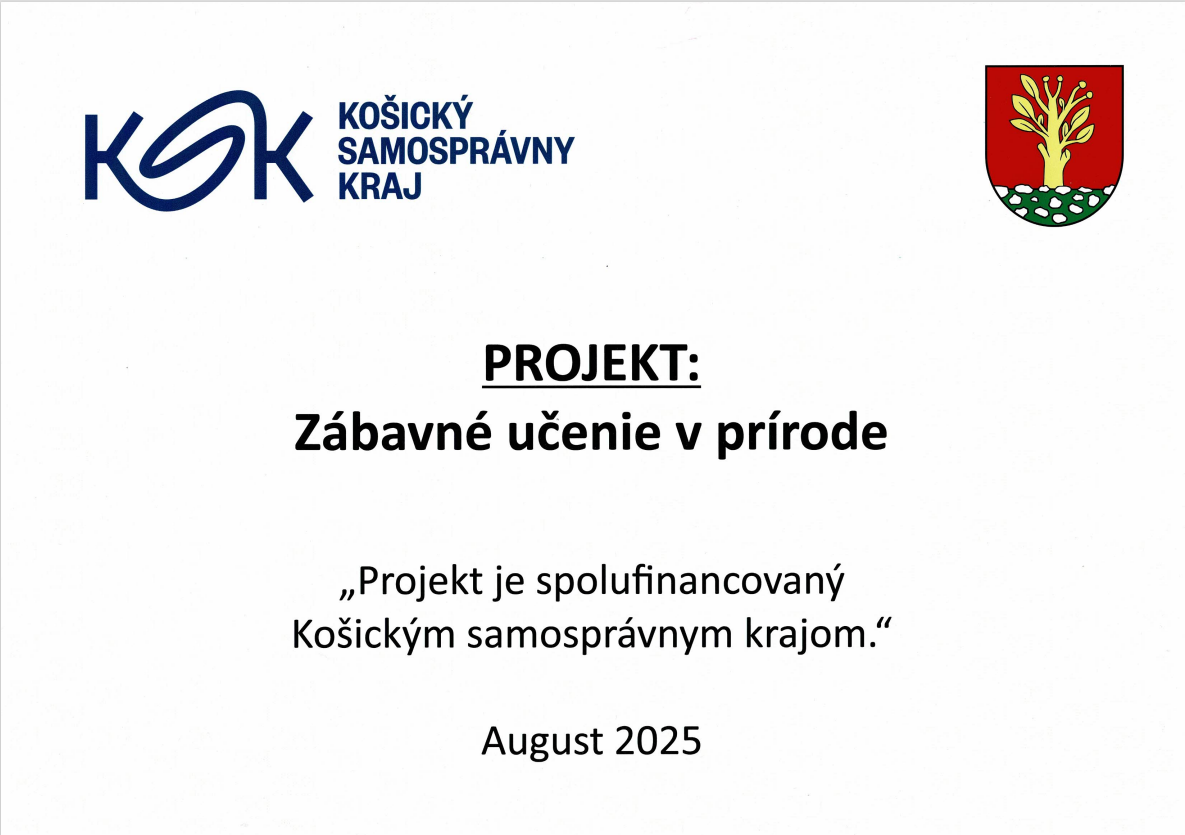 KSK
KOŠICKÝ
SAMOSPRÁVNY
KRAJ

PROJEKT:
Zábavné učenie v prírode

„Projekt je spolufinancovaný Košickým samosprávnym krajom.“

August 2025